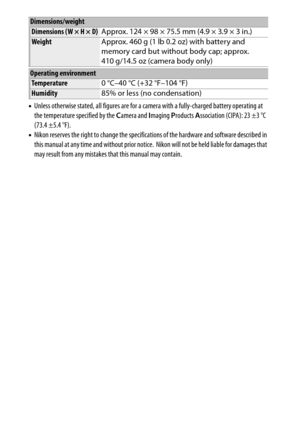 | Dimensions/weight | |
|---|---|
| Dimensions (W × H × D) | Approx. 124 × 98 × 75.5 mm (4.9 × 3.9 × 3 in.) |
| Weight | Approx. 460 g (1 lb 0.2 oz) with battery and memory card but without body cap; approx. 410 g/14.5 oz (camera body only) |

| Operating environment | |
|---|---|
| Temperature | 0 °C–40 °C (+32 °F–104 °F) |
| Humidity | 85% or less (no condensation) |

• Unless otherwise stated, all figures are for a camera with a fully-charged battery operating at the temperature specified by the Camera and Imaging Products Association (CIPA): 23 ±3 °C (73.4 ±5.4 °F).

• Nikon reserves the right to change the specifications of the hardware and software described in this manual at any time and without prior notice. Nikon will not be held liable for damages that may result from any mistakes that this manual may contain.